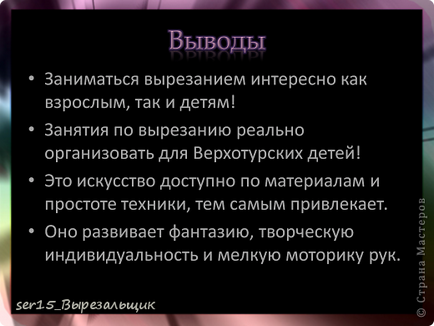 Выводы

• Заниматься вырезанием интересно как взрослым, так и детям!

• Занятия по вырезанию реально организовать для Верхотурских детей!

• Это искусство доступно по материалам и простоте техники, тем самым привлекает.

• Оно развивает фантазию, творческую индивидуальность и мелкую моторику рук.

ser15_Вырезальщик

© Страна Мастеров